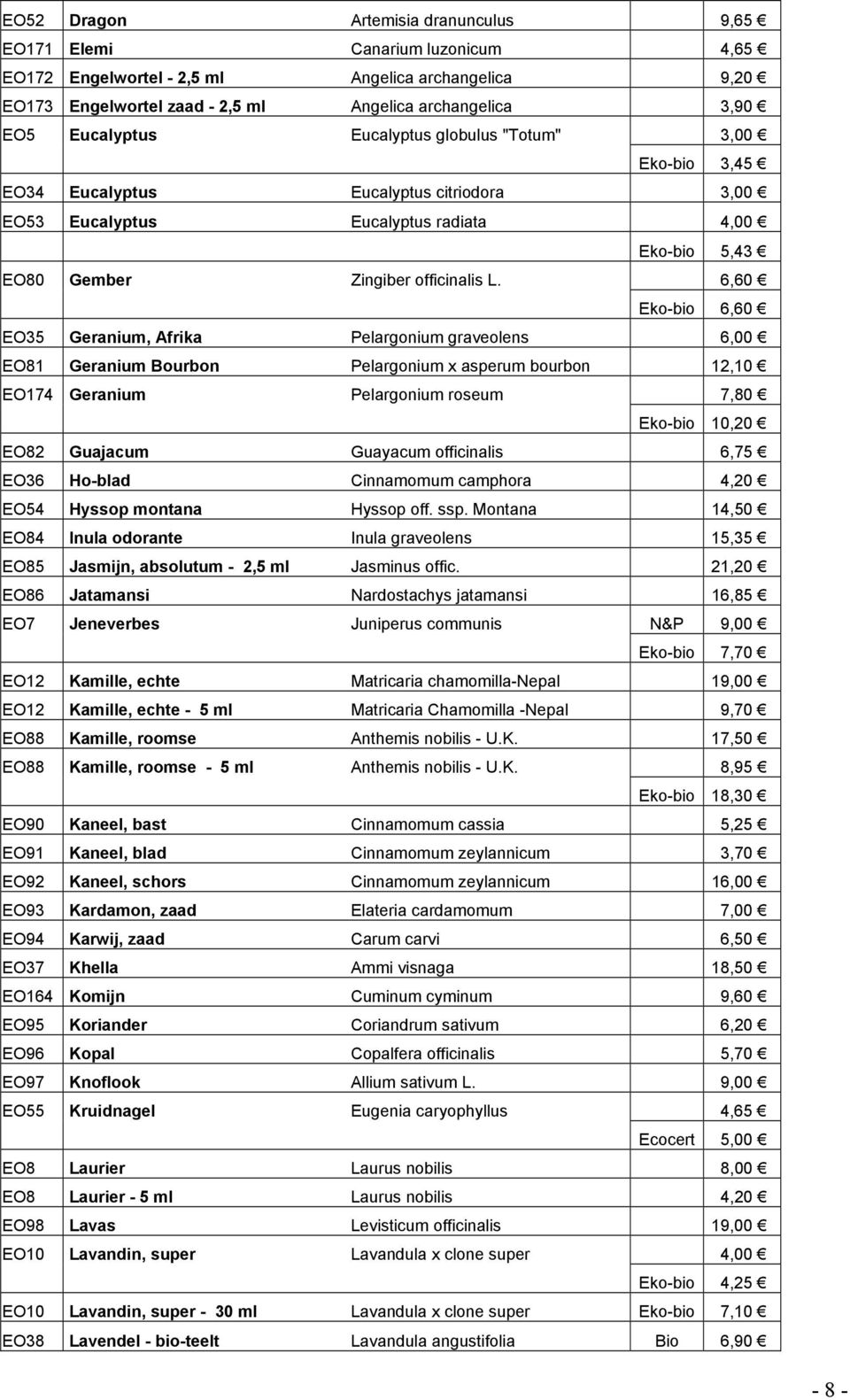 | | | | | |
|---|---|---|---|---|
| EO52 | Dragon | Artemisia dranunculus | | 9,65 € |
| EO171 | Elemi | Canarium luzonicum | | 4,65 € |
| EO172 | Engelwortel - 2,5 ml | Angelica archangelica | | 9,20 € |
| EO173 | Engelwortel zaad - 2,5 ml | Angelica archangelica | | 3,90 € |
| EO5 | Eucalyptus | Eucalyptus globulus "Totum" | | 3,00 € |
| | | | Eko-bio | 3,45 € |
| EO34 | Eucalyptus | Eucalyptus citriodora | | 3,00 € |
| EO53 | Eucalyptus | Eucalyptus radiata | | 4,00 € |
| | | | Eko-bio | 5,43 € |
| EO80 | Gember | Zingiber officinalis L. | | 6,60 € |
| | | | Eko-bio | 6,60 € |
| EO35 | Geranium, Afrika | Pelargonium graveolens | | 6,00 € |
| EO81 | Geranium Bourbon | Pelargonium x asperum bourbon | | 12,10 € |
| EO174 | Geranium | Pelargonium roseum | | 7,80 € |
| | | | Eko-bio | 10,20 € |
| EO82 | Guajacum | Guayacum officinalis | | 6,75 € |
| EO36 | Ho-blad | Cinnamomum camphora | | 4,20 € |
| EO54 | Hyssop montana | Hyssop off. ssp. Montana | | 14,50 € |
| EO84 | Inula odorante | Inula graveolens | | 15,35 € |
| EO85 | Jasmijn, absolutum - 2,5 ml | Jasminus offic. | | 21,20 € |
| EO86 | Jatamansi | Nardostachys jatamansi | | 16,85 € |
| EO7 | Jeneverbes | Juniperus communis | N&P | 9,00 € |
| | | | Eko-bio | 7,70 € |
| EO12 | Kamille, echte | Matricaria chamomilla-Nepal | | 19,00 € |
| EO12 | Kamille, echte - 5 ml | Matricaria Chamomilla -Nepal | | 9,70 € |
| EO88 | Kamille, roomse | Anthemis nobilis - U.K. | | 17,50 € |
| EO88 | Kamille, roomse - 5 ml | Anthemis nobilis - U.K. | | 8,95 € |
| | | | Eko-bio | 18,30 € |
| EO90 | Kaneel, bast | Cinnamomum cassia | | 5,25 € |
| EO91 | Kaneel, blad | Cinnamomum zeylannicum | | 3,70 € |
| EO92 | Kaneel, schors | Cinnamomum zeylannicum | | 16,00 € |
| EO93 | Kardamon, zaad | Elateria cardamomum | | 7,00 € |
| EO94 | Karwij, zaad | Carum carvi | | 6,50 € |
| EO37 | Khella | Ammi visnaga | | 18,50 € |
| EO164 | Komijn | Cuminum cyminum | | 9,60 € |
| EO95 | Koriander | Coriandrum sativum | | 6,20 € |
| EO96 | Kopal | Copalfera officinalis | | 5,70 € |
| EO97 | Knoflook | Allium sativum L. | | 9,00 € |
| EO55 | Kruidnagel | Eugenia caryophyllus | | 4,65 € |
| | | | Ecocert | 5,00 € |
| EO8 | Laurier | Laurus nobilis | | 8,00 € |
| EO8 | Laurier - 5 ml | Laurus nobilis | | 4,20 € |
| EO98 | Lavas | Levisticum officinalis | | 19,00 € |
| EO10 | Lavandin, super | Lavandula x clone super | | 4,00 € |
| | | | Eko-bio | 4,25 € |
| EO10 | Lavandin, super - 30 ml | Lavandula x clone super | Eko-bio | 7,10 € |
| EO38 | Lavendel - bio-teelt | Lavandula angustifolia | Bio | 6,90 € |

- 8 -